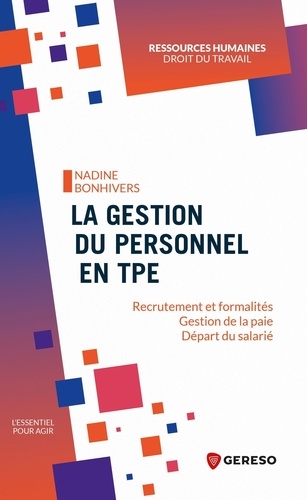 RESSOURCES HUMAINES
DROIT DU TRAVAIL

NADINE
BONHIVERS

LA GESTION
DU PERSONNEL
EN TPE

Recrutement et formalités
Gestion de la paie
Départ du salarié

L'ESSENTIEL
POUR AGIR

GERESO